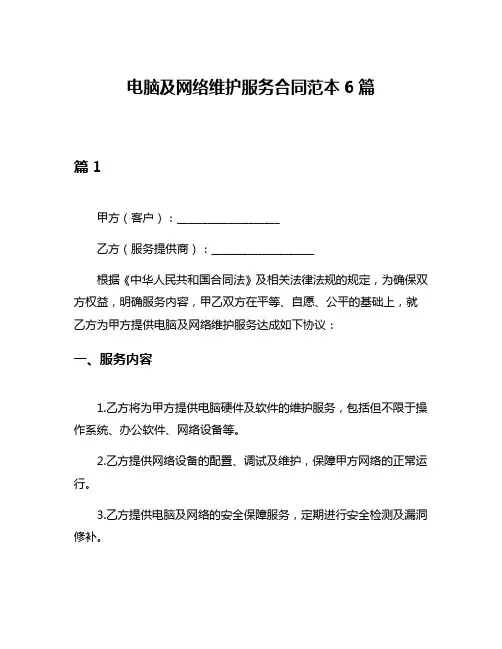 电脑及网络维护服务合同范本 6 篇

篇 1

甲方（客户）：__________________

乙方（服务提供商）：__________________

根据《中华人民共和国合同法》及相关法律法规的规定，为确保双方权益，明确服务内容，甲乙双方在平等、自愿、公平的基础上，就乙方为甲方提供电脑及网络维护服务达成如下协议：

一、服务内容

1.乙方将为甲方提供电脑硬件及软件的维护服务，包括但不限于操作系统、办公软件、网络设备等。

2.乙方提供网络设备的配置、调试及维护，保障甲方网络的正常运行。

3.乙方提供电脑及网络的安全保障服务，定期进行安全检测及漏洞修补。